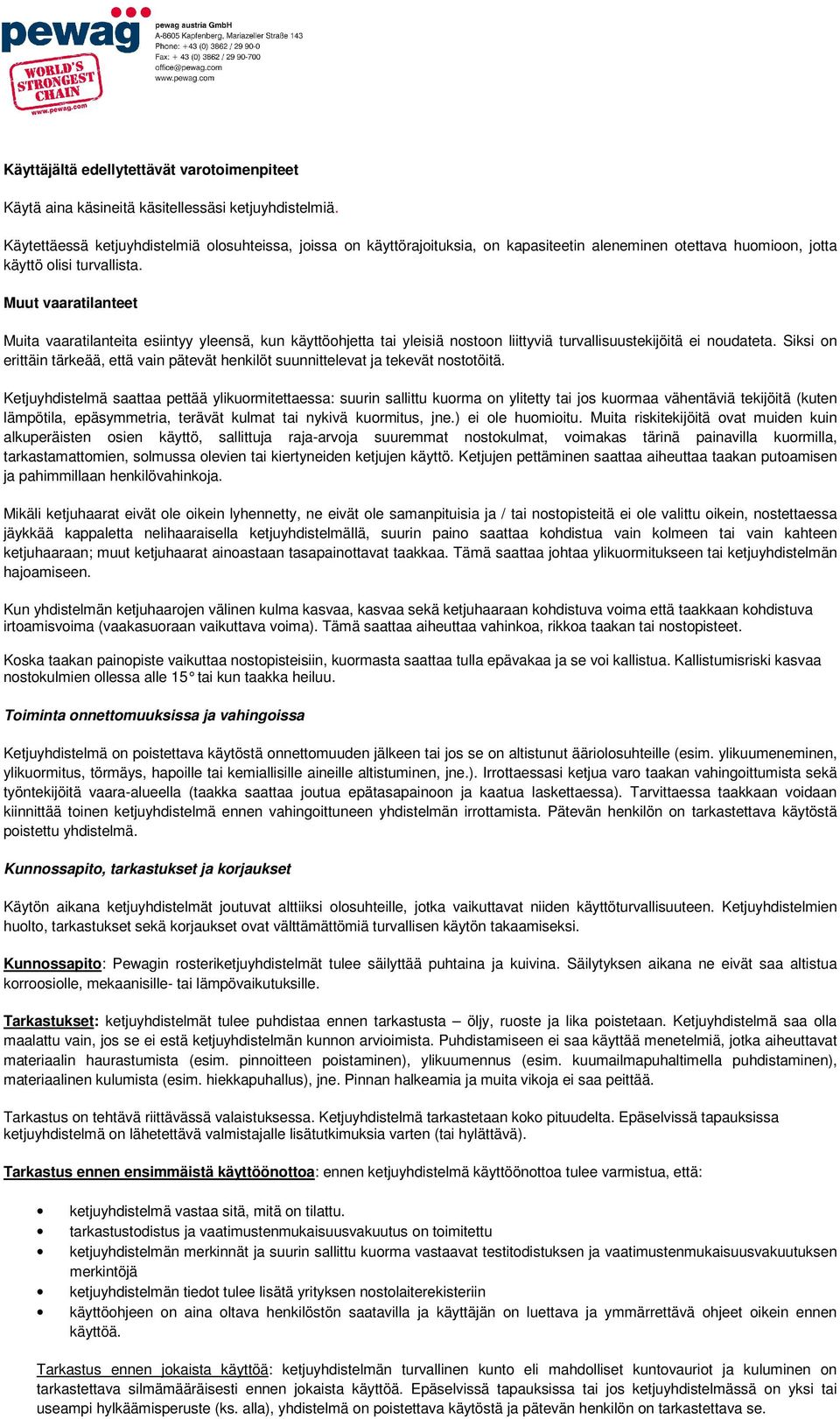 pewag

WORLD'S STRONGEST CHAIN
www.pewag.com

pewag austria GmbH
A-8605 Kapfenberg, Mariazeller Straße 143
Phone: +43 (0) 3862 / 29 90-0
Fax: + 43 (0) 3862 / 29 90-700
office@pewag.com
www.pewag.com

Käyttäjältä edellytettävät varotoimenpiteet

Käytä aina käsineitä käsitellessäsi ketjuyhdistelmiä.

Käytettäessä ketjuyhdistelmiä olosuhteissa, joissa on käyttörajoituksia, on kapasiteetin aleneminen otettava huomioon, jotta käyttö olisi turvallista.

Muut vaaratilanteet

Muita vaaratilanteita esiintyy yleensä, kun käyttöohjetta tai yleisiä nostoon liittyviä turvallisuustekijöitä ei noudateta. Siksi on erittäin tärkeää, että vain pätevät henkilöt suunnittelevat ja tekevät nostotöitä.

Ketjuyhdistelmä saattaa pettää ylikuormitettaessa: suurin sallittu kuorma on ylitetty tai jos kuormaa vähentäviä tekijöitä (kuten lämpötila, epäsymmetria, terävät kulmat tai nykivä kuormitus, jne.) ei ole huomioitu. Muita riskitekijöitä ovat muiden kuin alkuperäisten osien käyttö, sallittuja raja-arvoja suuremmat nostokulmat, voimakas tärinä painavilla kuormilla, tarkastamattomien, solmussa olevien tai kiertyneiden ketjujen käyttö. Ketjujen pettäminen saattaa aiheuttaa taakan putoamisen ja pahimmillaan henkilövahinkoja.

Mikäli ketjuhaarat eivät ole oikein lyhennetty, ne eivät ole samanpituisia ja / tai nostopisteitä ei ole valittu oikein, nostettaessa jäykkää kappaletta nelihaaraisella ketjuyhdistelmällä, suurin paino saattaa kohdistua vain kolmeen tai vain kahteen ketjuhaaraan; muut ketjuhaarat ainoastaan tasapainottavat taakkaa. Tämä saattaa johtaa ylikuormitukseen tai ketjuyhdistelmän hajoamiseen.

Kun yhdistelmän ketjuhaarojen välinen kulma kasvaa, kasvaa sekä ketjuhaaraan kohdistuva voima että taakkaan kohdistuva irtoamisvoima (vaakasuoraan vaikuttava voima). Tämä saattaa aiheuttaa vahinkoa, rikkoa taakan tai nostopisteet.

Koska taakan painopiste vaikuttaa nostopisteisiin, kuormasta saattaa tulla epävakaa ja se voi kallistua. Kallistumisriski kasvaa nostokulmien ollessa alle 15° tai kun taakka heiluu.

Toiminta onnettomuuksissa ja vahingoissa

Ketjuyhdistelmä on poistettava käytöstä onnettomuuden jälkeen tai jos se on altistunut ääriolosuhteille (esim. ylikuumeneminen, ylikuormitus, törmäys, hapoille tai kemiallisille aineille altistuminen, jne.). Irrottaessasi ketjua varo taakan vahingoittumista sekä työntekijöitä vaara-alueella (taakka saattaa joutua epätasapainoon ja kaatua laskettaessa). Tarvittaessa taakkaan voidaan kiinnittää toinen ketjuyhdistelmä ennen vahingoittuneen yhdistelmän irrottamista. Pätevän henkilön on tarkastettava käytöstä poistettu yhdistelmä.

Kunnossapito, tarkastukset ja korjaukset

Käytön aikana ketjuyhdistelmät joutuvat alttiiksi olosuhteille, jotka vaikuttavat niiden käyttöturvallisuuteen. Ketjuyhdistelmien huolto, tarkastukset sekä korjaukset ovat välttämättömiä turvallisen käytön takaamiseksi.

Kunnossapito: Pewagin rosteriketjuyhdistelmät tulee säilyttää puhtaina ja kuivina. Säilytyksen aikana ne eivät saa altistua korroosiolle, mekaanisille- tai lämpövaikutuksille.

Tarkastukset: ketjuyhdistelmät tulee puhdistaa ennen tarkastusta – öljy, ruoste ja lika poistetaan. Ketjuyhdistelmä saa olla maalattu vain, jos se ei estä ketjuyhdistelmän kunnon arvioimista. Puhdistamiseen ei saa käyttää menetelmiä, jotka aiheuttavat materiaalin haurastumista (esim. pinnoitteen poistaminen), ylikuumennus (esim. kuumailmapuhaltimella puhdistaminen), materiaalinen kulumista (esim. hiekkapuhallus), jne. Pinnan halkeamia ja muita vikoja ei saa peittää.

Tarkastus on tehtävä riittävässä valaistuksessa. Ketjuyhdistelmä tarkastetaan koko pituudelta. Epäselvissä tapauksissa ketjuyhdistelmä on lähetettävä valmistajalle lisätutkimuksia varten (tai hylättävä).

Tarkastus ennen ensimmäistä käyttöönottoa: ennen ketjuyhdistelmä käyttöönottoa tulee varmistua, että:

• ketjuyhdistelmä vastaa sitä, mitä on tilattu.
• tarkastustodistus ja vaatimustenmukaisuusvakuutus on toimitettu
• ketjuyhdistelmän merkinnät ja suurin sallittu kuorma vastaavat testitodistuksen ja vaatimustenmukaisuusvakuutuksen merkintöjä
• ketjuyhdistelmän tiedot tulee lisätä yrityksen nostolaiterekisteriin
• käyttöohjeen on aina oltava henkilöstön saatavilla ja käyttäjän on luettava ja ymmärrettävä ohjeet oikein ennen käyttöä.

Tarkastus ennen jokaista käyttöä: ketjuyhdistelmän turvallinen kunto eli mahdolliset kuntovauriot ja kuluminen on tarkastettava silmämääräisesti ennen jokaista käyttöä. Epäselvissä tapauksissa tai jos ketjuyhdistelmässä on yksi tai useampi hylkäämisperuste (ks. alla), yhdistelmä on poistettava käytöstä ja pätevän henkilön on tarkastettava se.